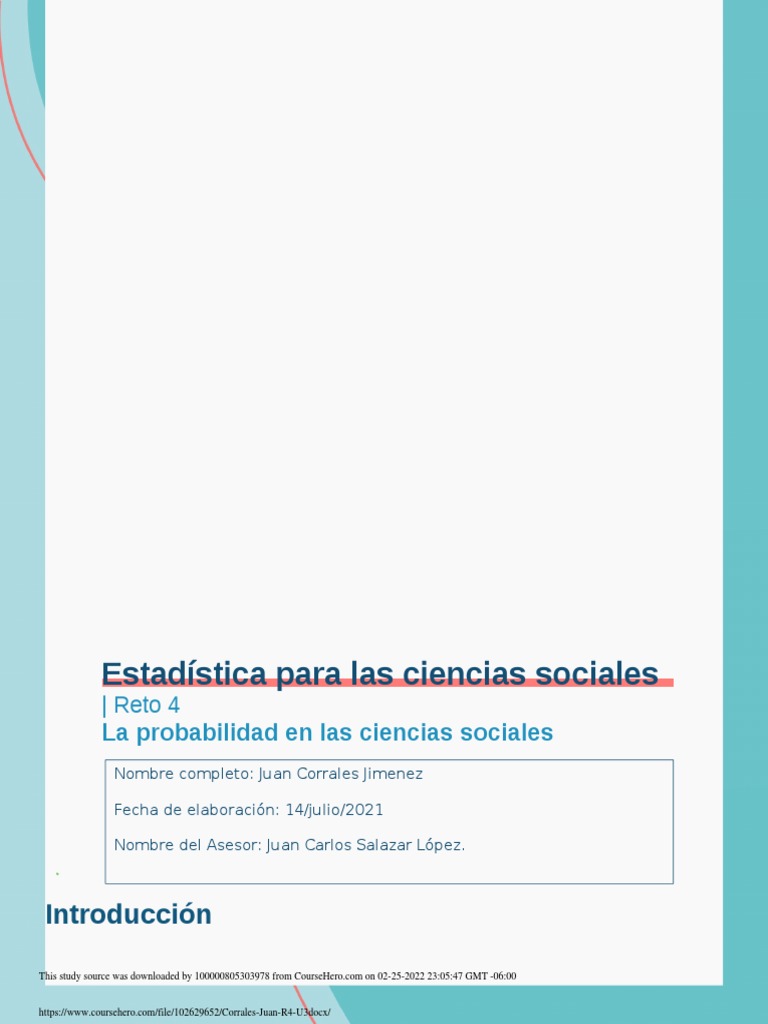 Estadística para las ciencias sociales

| Reto 4

La probabilidad en las ciencias sociales

Nombre completo: Juan Corrales Jimenez

Fecha de elaboración: 14/julio/2021

Nombre del Asesor: Juan Carlos Salazar López.

Introducción

This study source was downloaded by 100000805303978 from CourseHero.com on 02-25-2022 23:05:47 GMT -06:00

https://www.coursehero.com/file/102629652/Corrales-Juan-R4-U3docx/